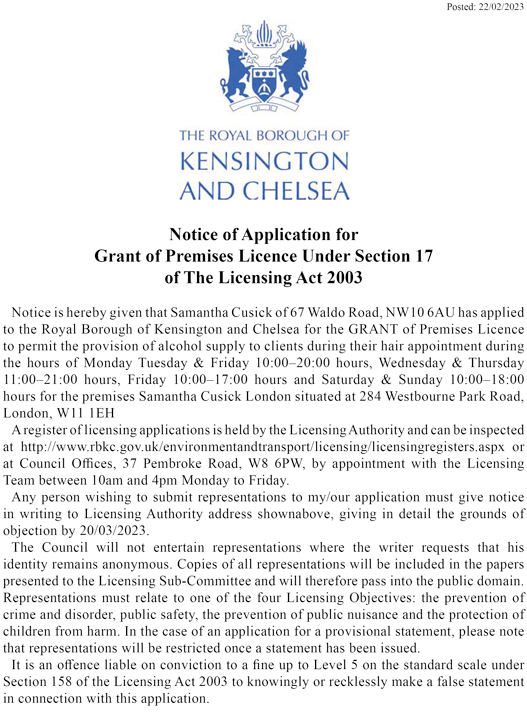 Posted: 22/02/2023

THE ROYAL BOROUGH OF
KENSINGTON
AND CHELSEA

Notice of Application for
Grant of Premises Licence Under Section 17
of The Licensing Act 2003

Notice is hereby given that Samantha Cusick of 67 Waldo Road, NW10 6AU has applied to the Royal Borough of Kensington and Chelsea for the GRANT of Premises Licence to permit the provision of alcohol supply to clients during their hair appointment during the hours of Monday Tuesday & Friday 10:00–20:00 hours, Wednesday & Thursday 11:00–21:00 hours, Friday 10:00–17:00 hours and Saturday & Sunday 10:00–18:00 hours for the premises Samantha Cusick London situated at 284 Westbourne Park Road, London, W11 1EH

A register of licensing applications is held by the Licensing Authority and can be inspected at http://www.rbkc.gov.uk/environmentandtransport/licensing/licensingregisters.aspx or at Council Offices, 37 Pembroke Road, W8 6PW, by appointment with the Licensing Team between 10am and 4pm Monday to Friday.

Any person wishing to submit representations to my/our application must give notice in writing to Licensing Authority address shownabove, giving in detail the grounds of objection by 20/03/2023.

The Council will not entertain representations where the writer requests that his identity remains anonymous. Copies of all representations will be included in the papers presented to the Licensing Sub-Committee and will therefore pass into the public domain. Representations must relate to one of the four Licensing Objectives: the prevention of crime and disorder, public safety, the prevention of public nuisance and the protection of children from harm. In the case of an application for a provisional statement, please note that representations will be restricted once a statement has been issued.

It is an offence liable on conviction to a fine up to Level 5 on the standard scale under Section 158 of the Licensing Act 2003 to knowingly or recklessly make a false statement in connection with this application.